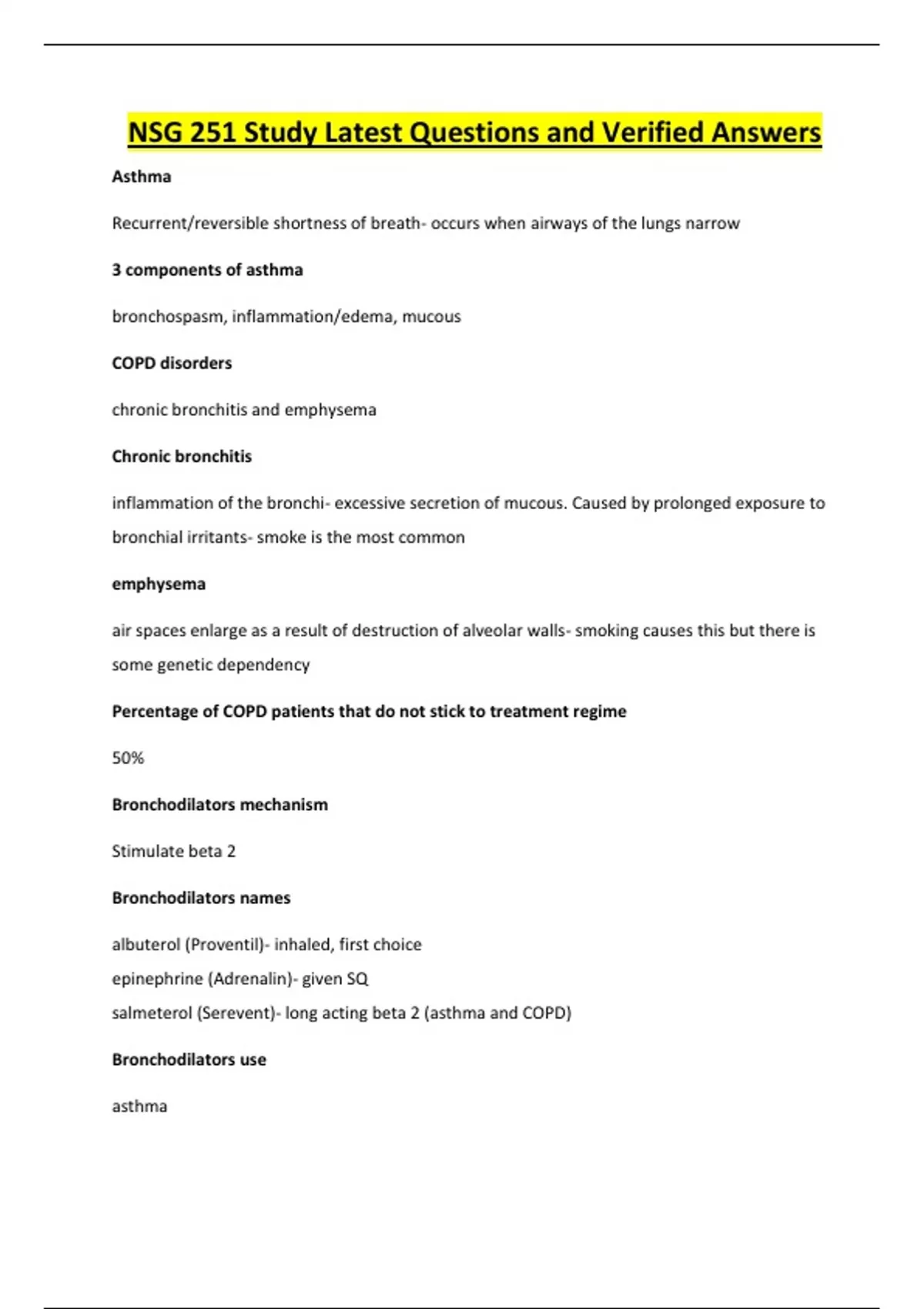 NSG 251 Study Latest Questions and Verified Answers

Asthma

Recurrent/reversible shortness of breath- occurs when airways of the lungs narrow

3 components of asthma

bronchospasm, inflammation/edema, mucous

COPD disorders

chronic bronchitis and emphysema

Chronic bronchitis

inflammation of the bronchi- excessive secretion of mucous. Caused by prolonged exposure to bronchial irritants- smoke is the most common

emphysema

air spaces enlarge as a result of destruction of alveolar walls- smoking causes this but there is some genetic dependency

Percentage of COPD patients that do not stick to treatment regime

50%

Bronchodilators mechanism

Stimulate beta 2

Bronchodilators names

albuterol (Proventil)- inhaled, first choice
epinephrine (Adrenalin)- given SQ
salmeterol (Serevent)- long acting beta 2 (asthma and COPD)

Bronchodilators use

asthma